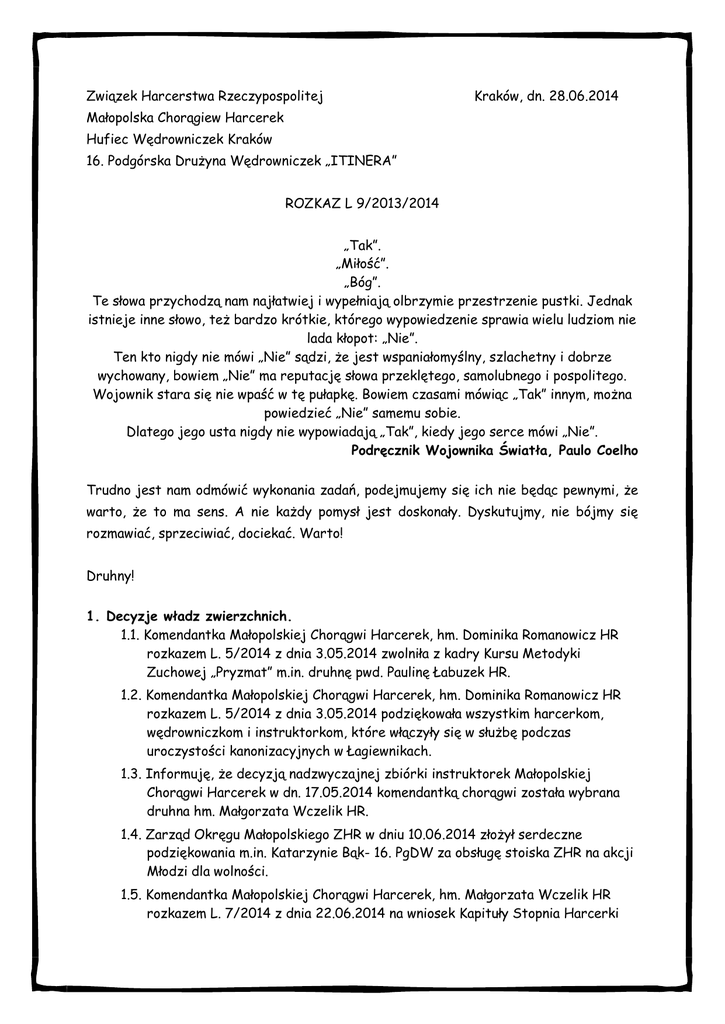 Związek Harcerstwa Rzeczypospolitej

Kraków, dn. 28.06.2014

Małopolska Chorągiew Harcerek
Hufiec Wędrowniczek Kraków
16. Podgórska Drużyna Wędrowniczek „ITINERA"

ROZKAZ L 9/2013/2014

„Tak".
„Miłość".
„Bóg".
Te słowa przychodzą nam najłatwiej i wypełniają olbrzymie przestrzenie pustki. Jednak istnieje inne słowo, też bardzo krótkie, którego wypowiedzenie sprawia wielu ludziom nie lada kłopot: „Nie".
Ten kto nigdy nie mówi „Nie" sądzi, że jest wspaniałomyślny, szlachetny i dobrze wychowany, bowiem „Nie" ma reputację słowa przeklętego, samolubnego i pospolitego. Wojownik stara się nie wpaść w tę pułapkę. Bowiem czasami mówiąc „Tak" innym, można powiedzieć „Nie" samemu sobie.
Dlatego jego usta nigdy nie wypowiadają „Tak", kiedy jego serce mówi „Nie".
Podręcznik Wojownika Światła, Paulo Coelho

Trudno jest nam odmówić wykonania zadań, podejmujemy się ich nie będąc pewnymi, że warto, że to ma sens. A nie każdy pomysł jest doskonały. Dyskutujmy, nie bójmy się rozmawiać, sprzeciwiać, dociekać. Warto!

Druhny!

1. Decyzje władz zwierzchnich.
1.1. Komendantka Małopolskiej Chorągwi Harcerek, hm. Dominika Romanowicz HR rozkazem L. 5/2014 z dnia 3.05.2014 zwolniła z kadry Kursu Metodyki Zuchowej „Pryzmat" m.in. druhnę pwd. Paulinę Łabuzek HR.
1.2. Komendantka Małopolskiej Chorągwi Harcerek, hm. Dominika Romanowicz HR rozkazem L. 5/2014 z dnia 3.05.2014 podziękowała wszystkim harcerkom, wędrowniczkom i instruktorkom, które włączyły się w służbę podczas uroczystości kanonizacyjnych w Łagiewnikach.
1.3. Informuję, że decyzją nadzwyczajnej zbiórki instruktorek Małopolskiej Chorągwi Harcerek w dn. 17.05.2014 komendantką chorągwi została wybrana druhna hm. Małgorzata Wczelik HR.
1.4. Zarząd Okręgu Małopolskiego ZHR w dniu 10.06.2014 złożył serdeczne podziękowania m.in. Katarzynie Bąk- 16. PgDW za obsługę stoiska ZHR na akcji Młodzi dla wolności.
1.5. Komendantka Małopolskiej Chorągwi Harcerek, hm. Małgorzata Wczelik HR rozkazem L. 7/2014 z dnia 22.06.2014 na wniosek Kapituły Stopnia Harcerki